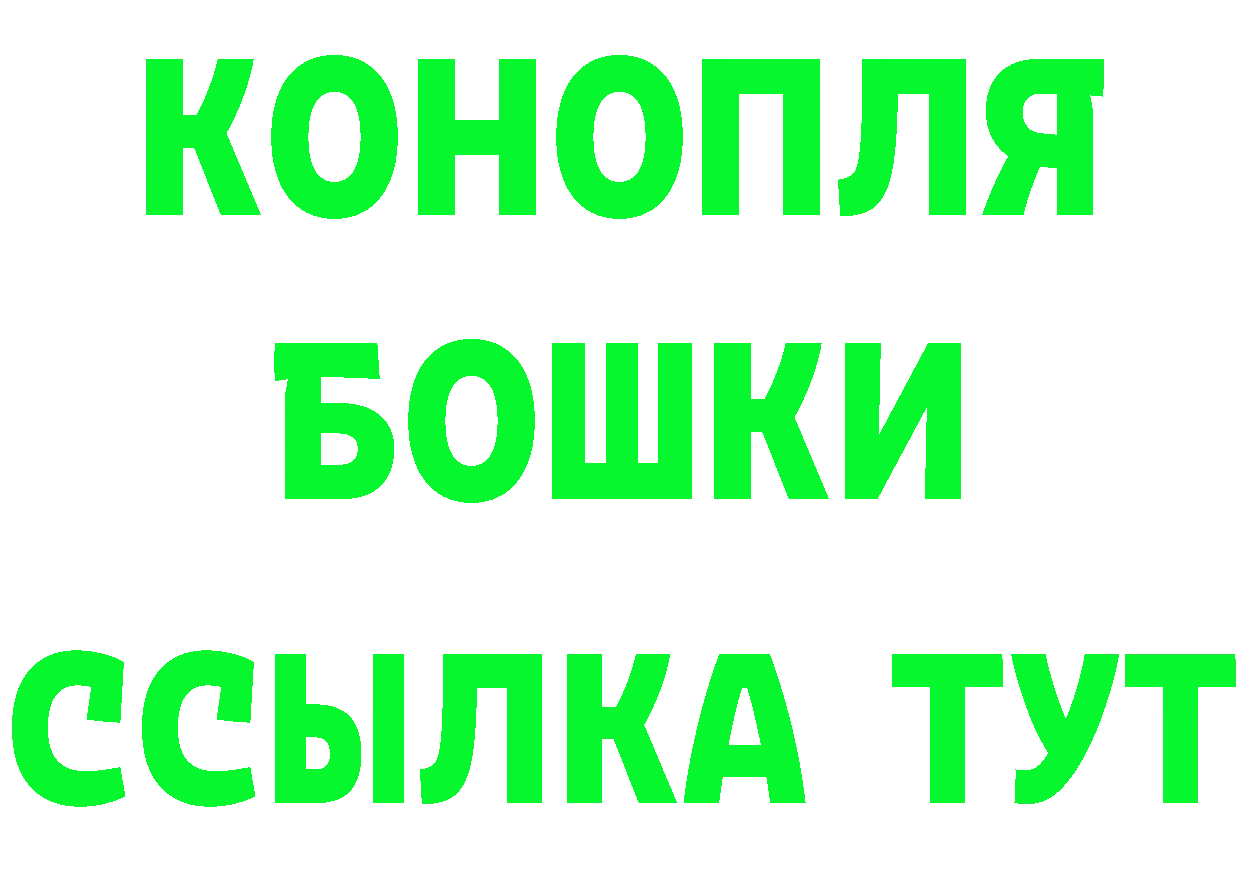 КОНОПЛЯ
БОШКИ
ССЫЛКА ТУТ